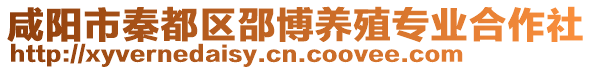 咸阳市秦都区邵博养殖专业合作社
http://xyvernedaisy.cn.coovee.com